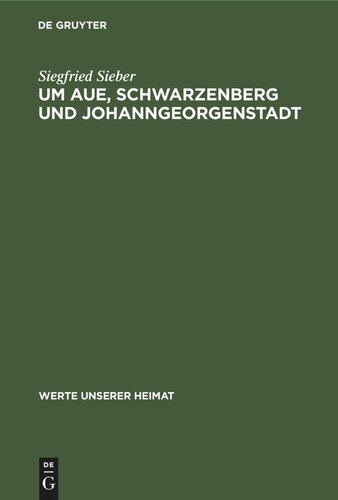 DE GRUYTER

Siegfried Sieber
UM AUE, SCHWARZENBERG UND JOHANNGEORGENSTADT

WERTE UNSERER HEIMAT

DE
G